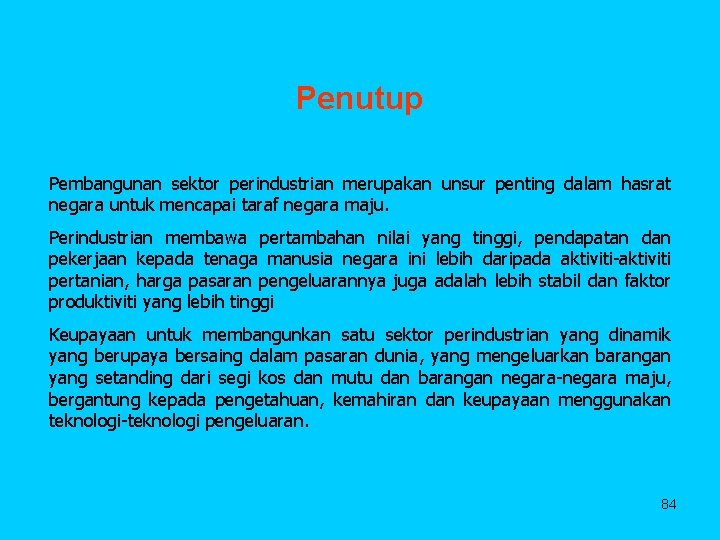 Penutup

Pembangunan sektor perindustrian merupakan unsur penting dalam hasrat negara untuk mencapai taraf negara maju.

Perindustrian membawa pertambahan nilai yang tinggi, pendapatan dan pekerjaan kepada tenaga manusia negara ini lebih daripada aktiviti-aktiviti pertanian, harga pasaran pengeluarannya juga adalah lebih stabil dan faktor produktiviti yang lebih tinggi

Keupayaan untuk membangunkan satu sektor perindustrian yang dinamik yang berupaya bersaing dalam pasaran dunia, yang mengeluarkan barangan yang setanding dari segi kos dan mutu dan barangan negara-negara maju, bergantung kepada pengetahuan, kemahiran dan keupayaan menggunakan teknologi-teknologi pengeluaran.

84